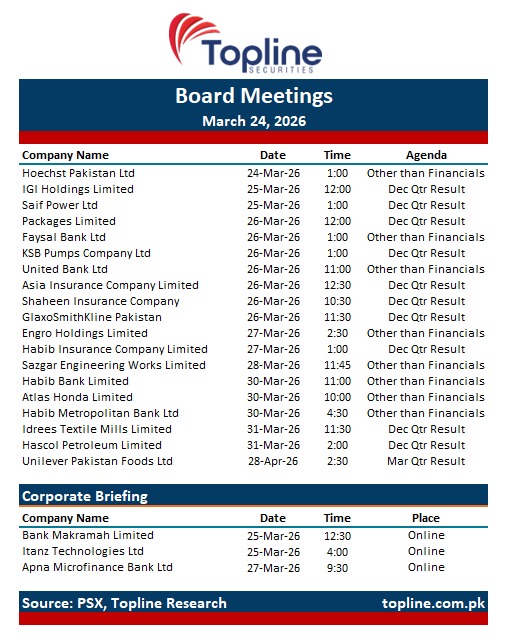 Topline
SECURITIES

Board Meetings
March 24, 2026

| Company Name | Date | Time | Agenda |
|---|---|---|---|
| Hoechst Pakistan Ltd | 24-Mar-26 | 1:00 | Other than Financials |
| IGI Holdings Limited | 25-Mar-26 | 12:00 | Dec Qtr Result |
| Saif Power Ltd | 25-Mar-26 | 1:00 | Dec Qtr Result |
| Packages Limited | 26-Mar-26 | 12:00 | Dec Qtr Result |
| Faysal Bank Ltd | 26-Mar-26 | 1:00 | Other than Financials |
| KSB Pumps Company Ltd | 26-Mar-26 | 1:00 | Dec Qtr Result |
| United Bank Ltd | 26-Mar-26 | 11:00 | Other than Financials |
| Asia Insurance Company Limited | 26-Mar-26 | 12:30 | Dec Qtr Result |
| Shaheen Insurance Company | 26-Mar-26 | 10:30 | Dec Qtr Result |
| GlaxoSmithKline Pakistan | 26-Mar-26 | 11:30 | Dec Qtr Result |
| Engro Holdings Limited | 27-Mar-26 | 2:30 | Other than Financials |
| Habib Insurance Company Limited | 27-Mar-26 | 1:00 | Dec Qtr Result |
| Sazgar Engineering Works Limited | 28-Mar-26 | 11:45 | Other than Financials |
| Habib Bank Limited | 30-Mar-26 | 11:00 | Other than Financials |
| Atlas Honda Limited | 30-Mar-26 | 10:00 | Other than Financials |
| Habib Metropolitan Bank Ltd | 30-Mar-26 | 4:30 | Other than Financials |
| Idrees Textile Mills Limited | 31-Mar-26 | 11:30 | Dec Qtr Result |
| Hascol Petroleum Limited | 31-Mar-26 | 2:00 | Dec Qtr Result |
| Unilever Pakistan Foods Ltd | 28-Apr-26 | 2:30 | Mar Qtr Result |

Corporate Briefing

| Company Name | Date | Time | Place |
|---|---|---|---|
| Bank Makramah Limited | 25-Mar-26 | 12:30 | Online |
| Itanz Technologies Ltd | 25-Mar-26 | 4:00 | Online |
| Apna Microfinance Bank Ltd | 27-Mar-26 | 9:30 | Online |

Source: PSX, Topline Research topline.com.pk